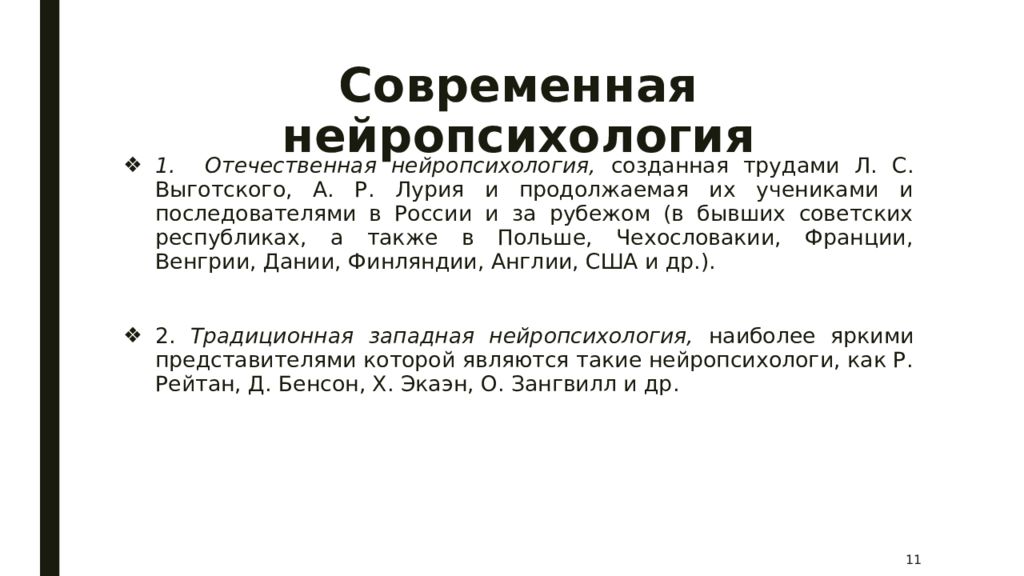 Современная нейропсихология

❖ 1. Отечественная нейропсихология, созданная трудами Л. С. Выготского, А. Р. Лурия и продолжаемая их учениками и последователями в России и за рубежом (в бывших советских республиках, а также в Польше, Чехословакии, Франции, Венгрии, Дании, Финляндии, Англии, США и др.).

❖ 2. Традиционная западная нейропсихология, наиболее яркими представителями которой являются такие нейропсихологи, как Р. Рейтан, Д. Бенсон, Х. Экаэн, О. Зангвилл и др.

11